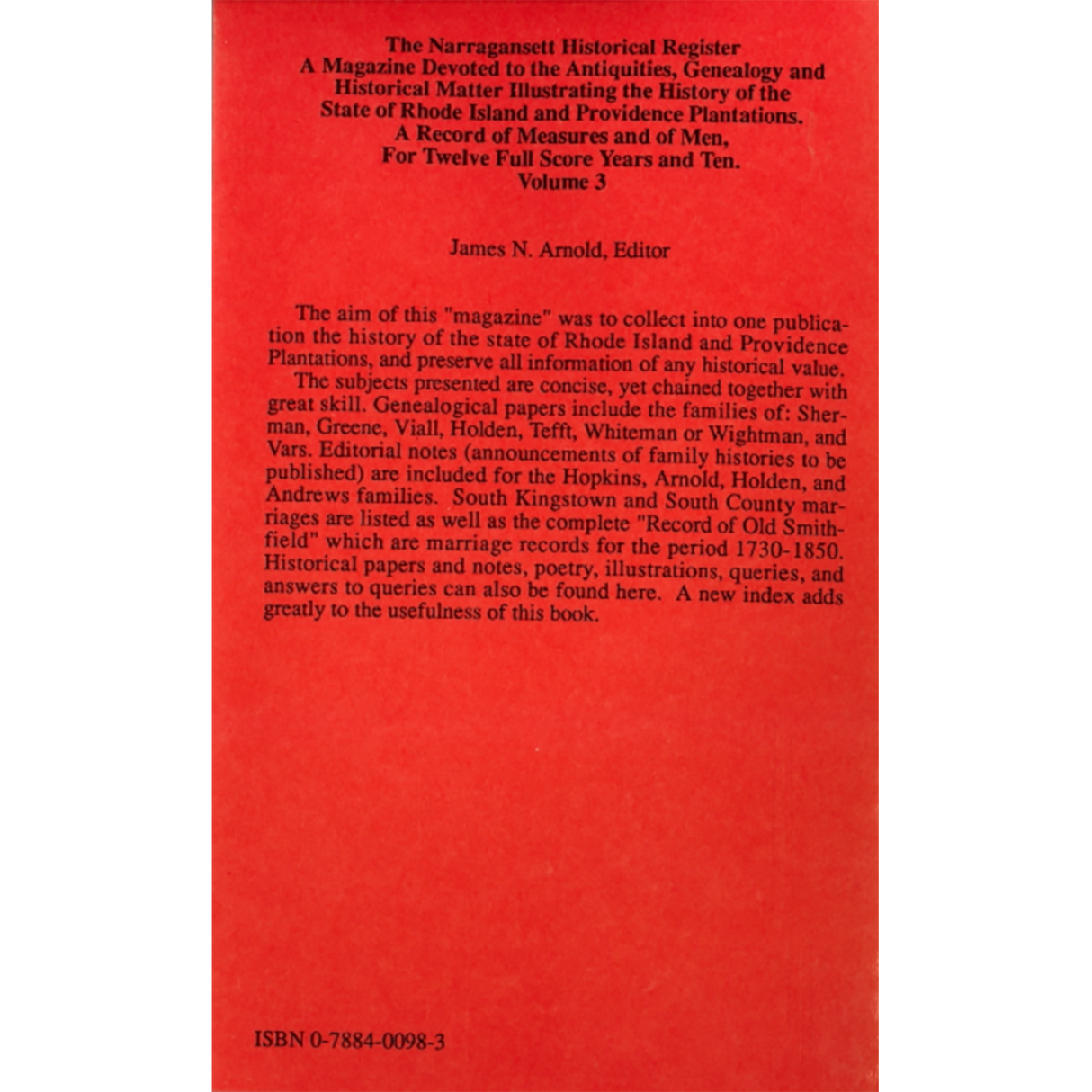 The Narragansett Historical Register
A Magazine Devoted to the Antiquities, Genealogy and
Historical Matter Illustrating the History of the
State of Rhode Island and Providence Plantations.
A Record of Measures and of Men,
For Twelve Full Score Years and Ten.
Volume 3

James N. Arnold, Editor

The aim of this "magazine" was to collect into one publication the history of the state of Rhode Island and Providence Plantations, and preserve all information of any historical value.

The subjects presented are concise, yet chained together with great skill. Genealogical papers include the families of: Sherman, Greene, Viall, Holden, Tefft, Whiteman or Wightman, and Vars. Editorial notes (announcements of family histories to be published) are included for the Hopkins, Arnold, Holden, and Andrews families. South Kingstown and South County marriages are listed as well as the complete "Record of Old Smithfield" which are marriage records for the period 1730-1850. Historical papers and notes, poetry, illustrations, queries, and answers to queries can also be found here. A new index adds greatly to the usefulness of this book.

ISBN 0-7884-0098-3